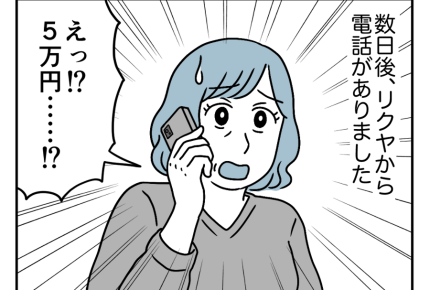 数日後、リクヤから電話がありました

えっ⁉
5万円……⁉